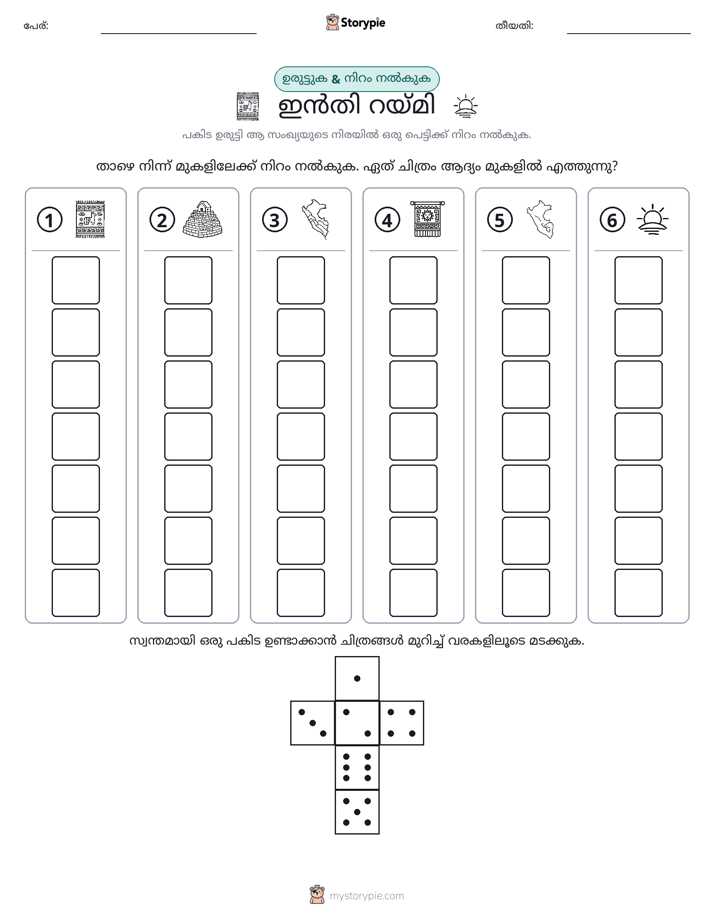 പേര്: ____ Storypie തീയതി: ____

ഉരുട്ടുക & നിറം നൽകുക

ഇൻതി റയ്മി

പകിട ഉരുട്ടി ആ സംഖ്യയുടെ നിരയിൽ ഒരു പെട്ടിക്ക് നിറം നൽകുക.

താഴെ നിന്ന് മുകളിലേക്ക് നിറം നൽകുക. ഏത് ചിത്രം ആദ്യം മുകളിൽ എത്തുന്നു?

1 2 3 4 5 6

സ്വന്തമായി ഒരു പകിട ഉണ്ടാക്കാൻ ചിത്രങ്ങൾ മുറിച്ച് വരകളിലൂടെ മടക്കുക.

mystorypie.com